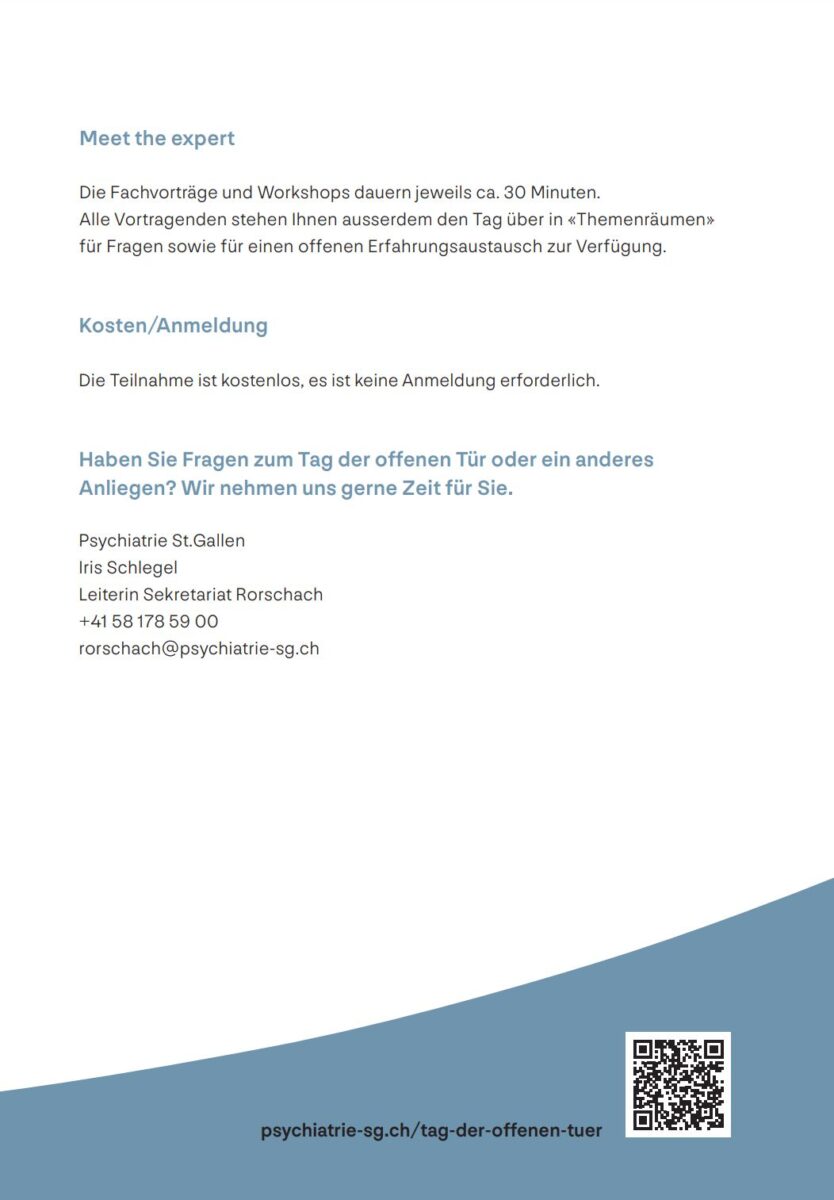 Meet the expert

Die Fachvorträge und Workshops dauern jeweils ca. 30 Minuten. Alle Vortragenden stehen Ihnen ausserdem den Tag über in «Themenräumen» für Fragen sowie für einen offenen Erfahrungsaustausch zur Verfügung.

Kosten/Anmeldung

Die Teilnahme ist kostenlos, es ist keine Anmeldung erforderlich.

Haben Sie Fragen zum Tag der offenen Tür oder ein anderes Anliegen? Wir nehmen uns gerne Zeit für Sie.

Psychiatrie St.Gallen
Iris Schlegel
Leiterin Sekretariat Rorschach
+41 58 178 59 00
rorschach@psychiatrie-sg.ch

psychiatrie-sg.ch/tag-der-offenen-tuer